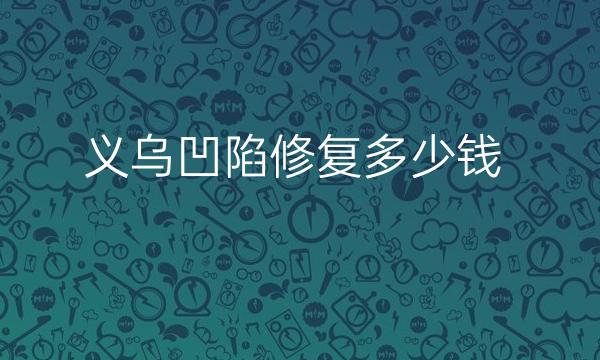 义乌凹陷修复多少钱